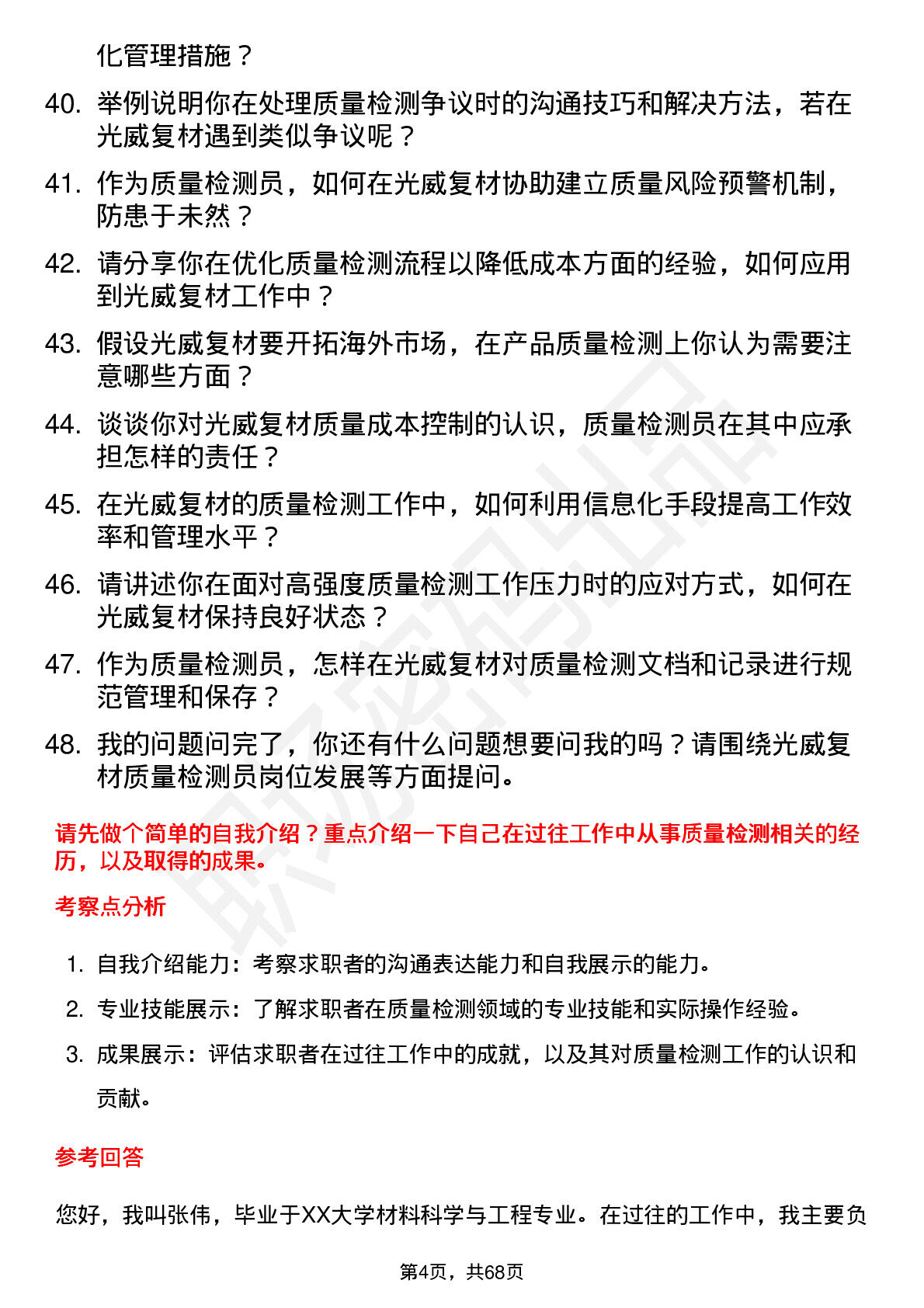 化管理措施？

40. 举例说明你在处理质量检测争议时的沟通技巧和解决方法，若在光威复材遇到类似争议呢？

41. 作为质量检测员，如何在光威复材协助建立质量风险预警机制，防患于未然？

42. 请分享你在优化质量检测流程以降低成本方面的经验，如何应用到光威复材工作中？

43. 假设光威复材要开拓海外市场，在产品质量检测上你认为需要注意哪些方面？

44. 谈谈你对光威复材质量成本控制的认识，质量检测员在其中应承担怎样的责任？

45. 在光威复材的质量检测工作中，如何利用信息化手段提高工作效率和管理水平？

46. 请讲述你在面对高强度质量检测工作压力时的应对方式，如何在光威复材保持良好状态？

47. 作为质量检测员，怎样在光威复材对质量检测文档和记录进行规范管理和保存？

48. 我的问题问完了，你还有什么问题想要问我的吗？请围绕光威复材质量检测员岗位发展等方面提问。

请先做个简单的自我介绍？重点介绍一下自己在过往工作中从事质量检测相关的经历，以及取得的成果。

考察点分析

1. 自我介绍能力：考察求职者的沟通表达能力和自我展示的能力。

2. 专业技能展示：了解求职者在质量检测领域的专业技能和实际操作经验。

3. 成果展示：评估求职者在过往工作中的成就，以及其对质量检测工作的认识和贡献。

参考回答

您好，我叫张伟，毕业于XX大学材料科学与工程专业。在过往的工作中，我主要负

第4页，共68页